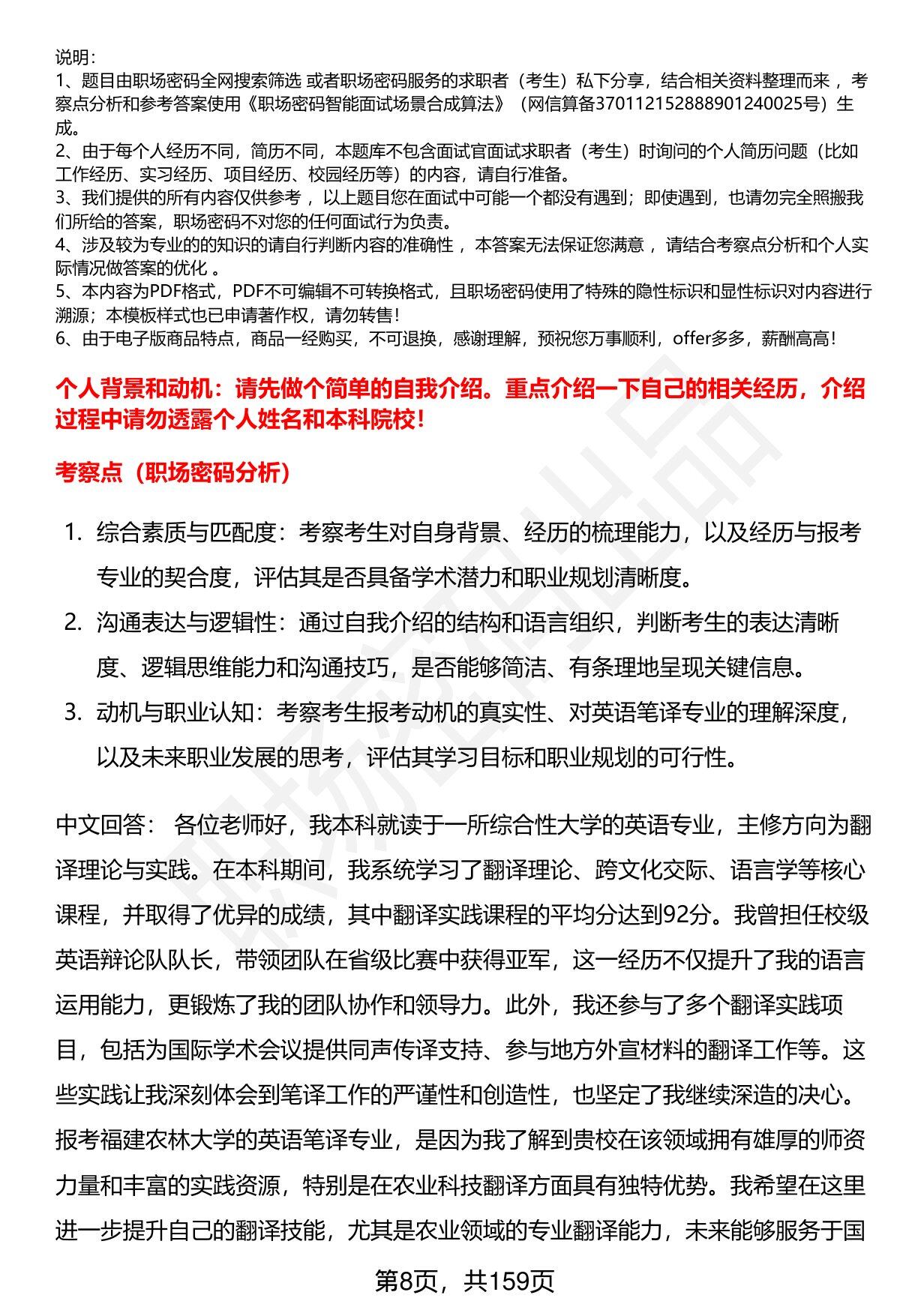 说明：
1、题目由职场密码全网搜索筛选 或者职场密码服务的求职者（考生）私下分享，结合相关资料整理而来，考察点分析和参考答案使用《职场密码智能面试场景合成算法》（网信算备370112152888901240025号）生成。
2、由于每个人经历不同，简历不同，本题库不包含面试官面试求职者（考生）时询问的个人简历问题（比如工作经历、实习经历、项目经历、校园经历等）的内容，请自行准备。
3、我们提供的所有内容仅供参考，以上题目您在面试中可能一个都没有遇到；即使遇到，也请勿完全照搬我们所给的答案，职场密码不对您的任何面试行为负责。
4、涉及较为专业的的知识的请自行判断内容的准确性，本答案无法保证您满意，请结合考察点分析和个人实际情况做答案的优化。
5、本内容为PDF格式，PDF不可编辑不可转换格式，且职场密码使用了特殊的隐性标识和显性标识对内容进行溯源；本模板样式也已申请著作权，请勿转售！
6、由于电子版商品特点，商品一经购买，不可退换，感谢理解，预祝您万事顺利，offer多多，薪酬高高！

个人背景和动机：请先做个简单的自我介绍。重点介绍一下自己的相关经历，介绍过程中请勿透露个人姓名和本科院校！

考察点（职场密码分析）

1. 综合素质与匹配度：考察考生对自身背景、经历的梳理能力，以及经历与报考专业的契合度，评估其是否具备学术潜力和职业规划清晰度。
2. 沟通表达与逻辑性：通过自我介绍的结构和语言组织，判断考生的表达清晰度、逻辑思维能力和沟通技巧，是否能够简洁、有条理地呈现关键信息。
3. 动机与职业认知：考察考生报考动机的真实性、对英语笔译专业的理解深度，以及未来职业发展的思考，评估其学习目标和职业规划的可行性。

中文回答： 各位老师好，我本科就读于一所综合性大学的英语专业，主修方向为翻译理论与实践。在本科期间，我系统学习了翻译理论、跨文化交际、语言学等核心课程，并取得了优异的成绩，其中翻译实践课程的平均分达到92分。我曾担任校级英语辩论队队长，带领团队在省级比赛中获得亚军，这一经历不仅提升了我的语言运用能力，更锻炼了我的团队协作和领导力。此外，我还参与了多个翻译实践项目，包括为国际学术会议提供同声传译支持、参与地方外宣材料的翻译工作等。这些实践让我深刻体会到笔译工作的严谨性和创造性，也坚定了我继续深造的决心。报考福建农林大学的英语笔译专业，是因为我了解到贵校在该领域拥有雄厚的师资力量和丰富的实践资源，特别是在农业科技翻译方面具有独特优势。我希望在这里进一步提升自己的翻译技能，尤其是农业领域的专业翻译能力，未来能够服务于国

第8页，共159页

职场密码出品